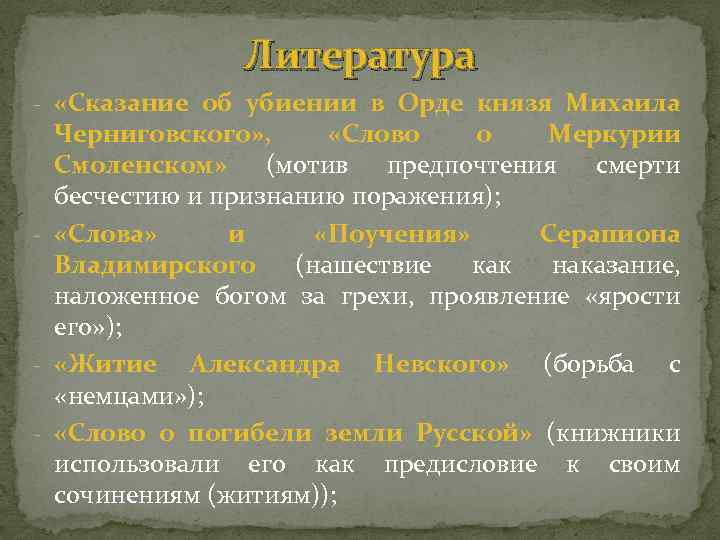 Литература

- «Сказание об убиении в Орде князя Михаила Черниговского», «Слово о Меркурии Смоленском» (мотив предпочтения смерти бесчестию и признанию поражения);

- «Слова» и «Поучения» Серапиона Владимирского (нашествие как наказание, наложенное богом за грехи, проявление «ярости его»);

- «Житие Александра Невского» (борьба с «немцами»);

- «Слово о погибели земли Русской» (книжники использовали его как предисловие к своим сочинениям (житиям));